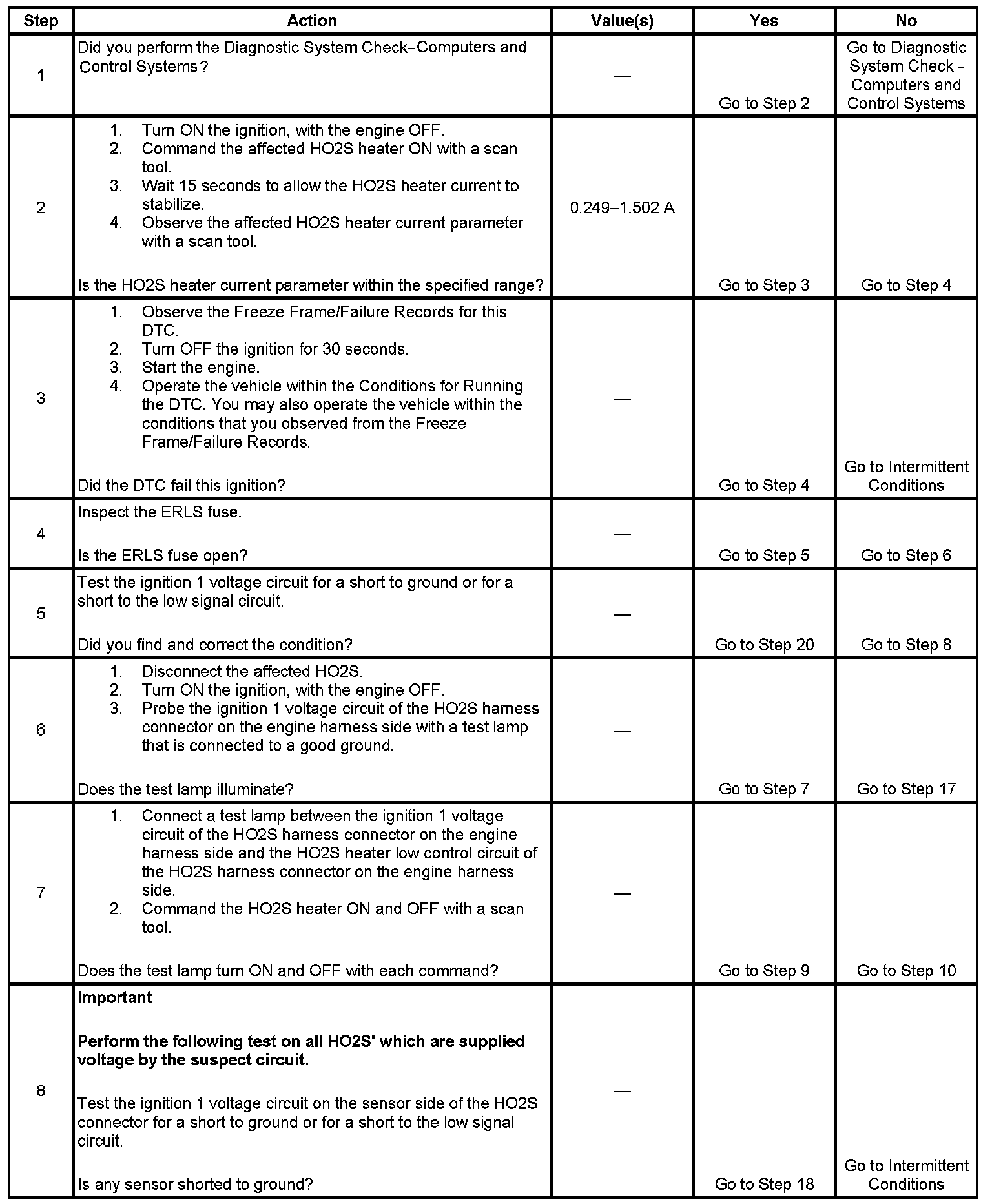 | Step | Action | Value(s) | Yes | No |
|---|---|---|---|---|
| 1 | Did you perform the Diagnostic System Check–Computers and Control Systems? | — | Go to Step 2 | Go to Diagnostic System Check - Computers and Control Systems |
| 2 | 1. Turn ON the ignition, with the engine OFF. 2. Command the affected HO2S heater ON with a scan tool. 3. Wait 15 seconds to allow the HO2S heater current to stabilize. 4. Observe the affected HO2S heater current parameter with a scan tool. Is the HO2S heater current parameter within the specified range? | 0.249–1.502 A | Go to Step 3 | Go to Step 4 |
| 3 | 1. Observe the Freeze Frame/Failure Records for this DTC. 2. Turn OFF the ignition for 30 seconds. 3. Start the engine. 4. Operate the vehicle within the Conditions for Running the DTC. You may also operate the vehicle within the conditions that you observed from the Freeze Frame/Failure Records. Did the DTC fail this ignition? | — | Go to Step 4 | Go to Intermittent Conditions |
| 4 | Inspect the ERLS fuse. Is the ERLS fuse open? | — | Go to Step 5 | Go to Step 6 |
| 5 | Test the ignition 1 voltage circuit for a short to ground or for a short to the low signal circuit. Did you find and correct the condition? | — | Go to Step 20 | Go to Step 8 |
| 6 | 1. Disconnect the affected HO2S. 2. Turn ON the ignition, with the engine OFF. 3. Probe the ignition 1 voltage circuit of the HO2S harness connector on the engine harness side with a test lamp that is connected to a good ground. Does the test lamp illuminate? | — | Go to Step 7 | Go to Step 17 |
| 7 | 1. Connect a test lamp between the ignition 1 voltage circuit of the HO2S harness connector on the engine harness side and the HO2S heater low control circuit of the HO2S harness connector on the engine harness side. 2. Command the HO2S heater ON and OFF with a scan tool. Does the test lamp turn ON and OFF with each command? | — | Go to Step 9 | Go to Step 10 |
| 8 | **Important** **Perform the following test on all HO2S' which are supplied voltage by the suspect circuit.** Test the ignition 1 voltage circuit on the sensor side of the HO2S connector for a short to ground or for a short to the low signal circuit. Is any sensor shorted to ground? | — | Go to Step 18 | Go to Intermittent Conditions |